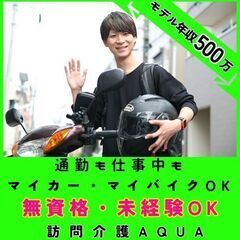 モデル年収500万

通勤も仕事中も
マイカー・マイバイクOK
無資格・未経験OK
訪問介護AQUA